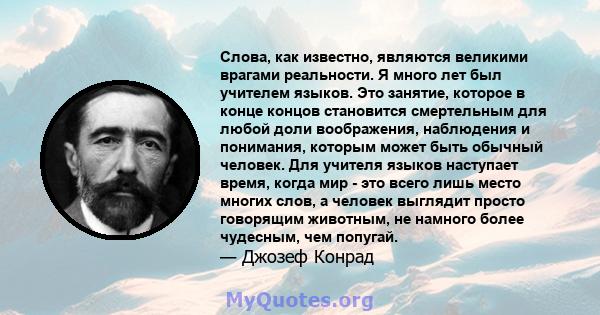 Слова, как известно, являются великими врагами реальности. Я много лет был учителем языков. Это занятие, которое в конце концов становится смертельным для любой доли воображения, наблюдения и понимания, которым может быть обычный человек. Для учителя языков наступает время, когда мир - это всего лишь место многих слов, а человек выглядит просто говорящим животным, не намного более чудесным, чем попугай.
— Джозеф Конрад

MyQuotes.org